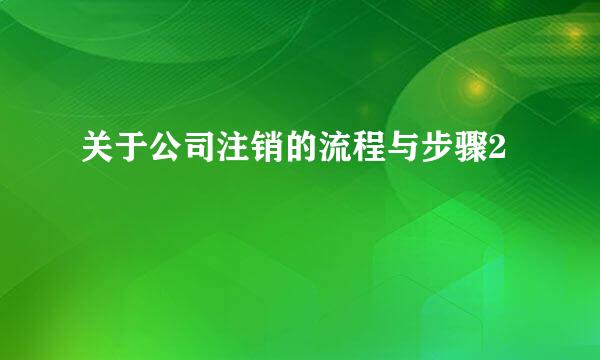 关于公司注销的流程与步骤2